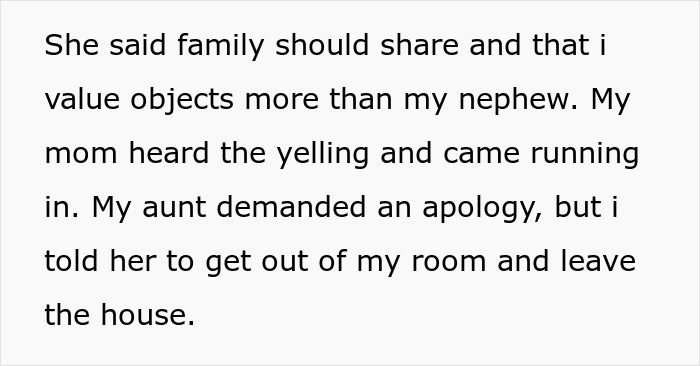 She said family should share and that i value objects more than my nephew. My mom heard the yelling and came running in. My aunt demanded an apology, but i told her to get out of my room and leave the house.